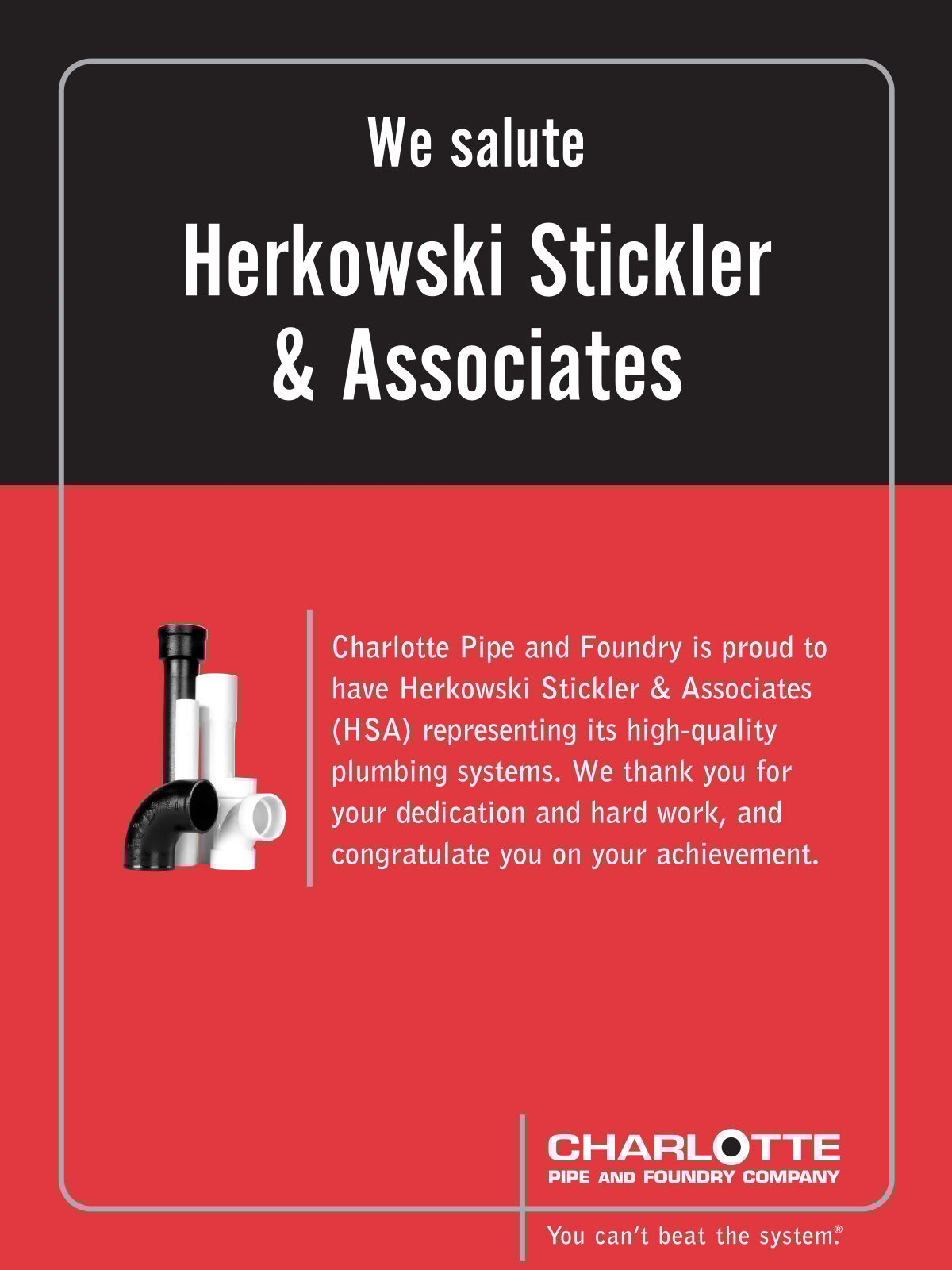 We salute

Herkowski Stickler & Associates

Charlotte Pipe and Foundry is proud to have Herkowski Stickler & Associates (HSA) representing its high-quality plumbing systems. We thank you for your dedication and hard work, and congratulate you on your achievement.

CHARLOTTE
PIPE AND FOUNDRY COMPANY

You can't beat the system.®